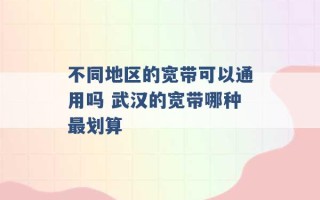 不同地区的宽带可以通用吗 武汉的宽带哪种最划算